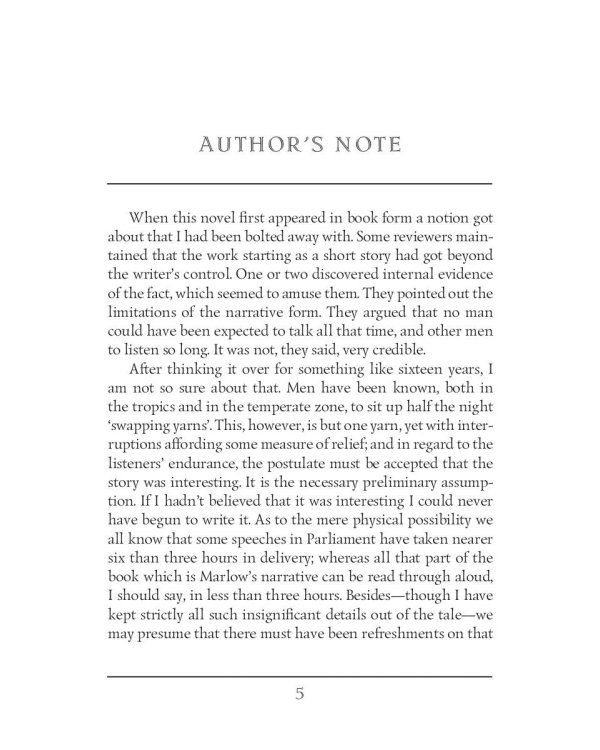 AUTHOR'S NOTE

When this novel first appeared in book form a notion got about that I had been bolted away with. Some reviewers maintained that the work starting as a short story had got beyond the writer's control. One or two discovered internal evidence of the fact, which seemed to amuse them. They pointed out the limitations of the narrative form. They argued that no man could have been expected to talk all that time, and other men to listen so long. It was not, they said, very credible.

After thinking it over for something like sixteen years, I am not so sure about that. Men have been known, both in the tropics and in the temperate zone, to sit up half the night 'swapping yarns'. This, however, is but one yarn, yet with interruptions affording some measure of relief; and in regard to the listeners' endurance, the postulate must be accepted that the story was interesting. It is the necessary preliminary assumption. If I hadn't believed that it was interesting I could never have begun to write it. As to the mere physical possibility we all know that some speeches in Parliament have taken nearer six than three hours in delivery; whereas all that part of the book which is Marlow's narrative can be read through aloud, I should say, in less than three hours. Besides—though I have kept strictly all such insignificant details out of the tale—we may presume that there must have been refreshments on that

5